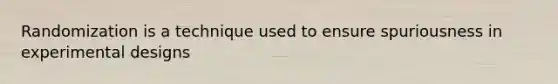 Randomization is a technique used to ensure spuriousness in experimental designs